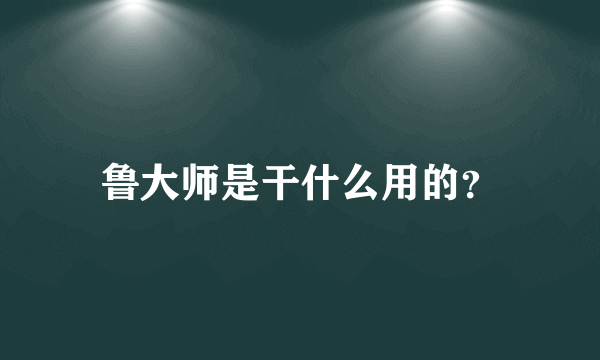 鲁大师是干什么用的？